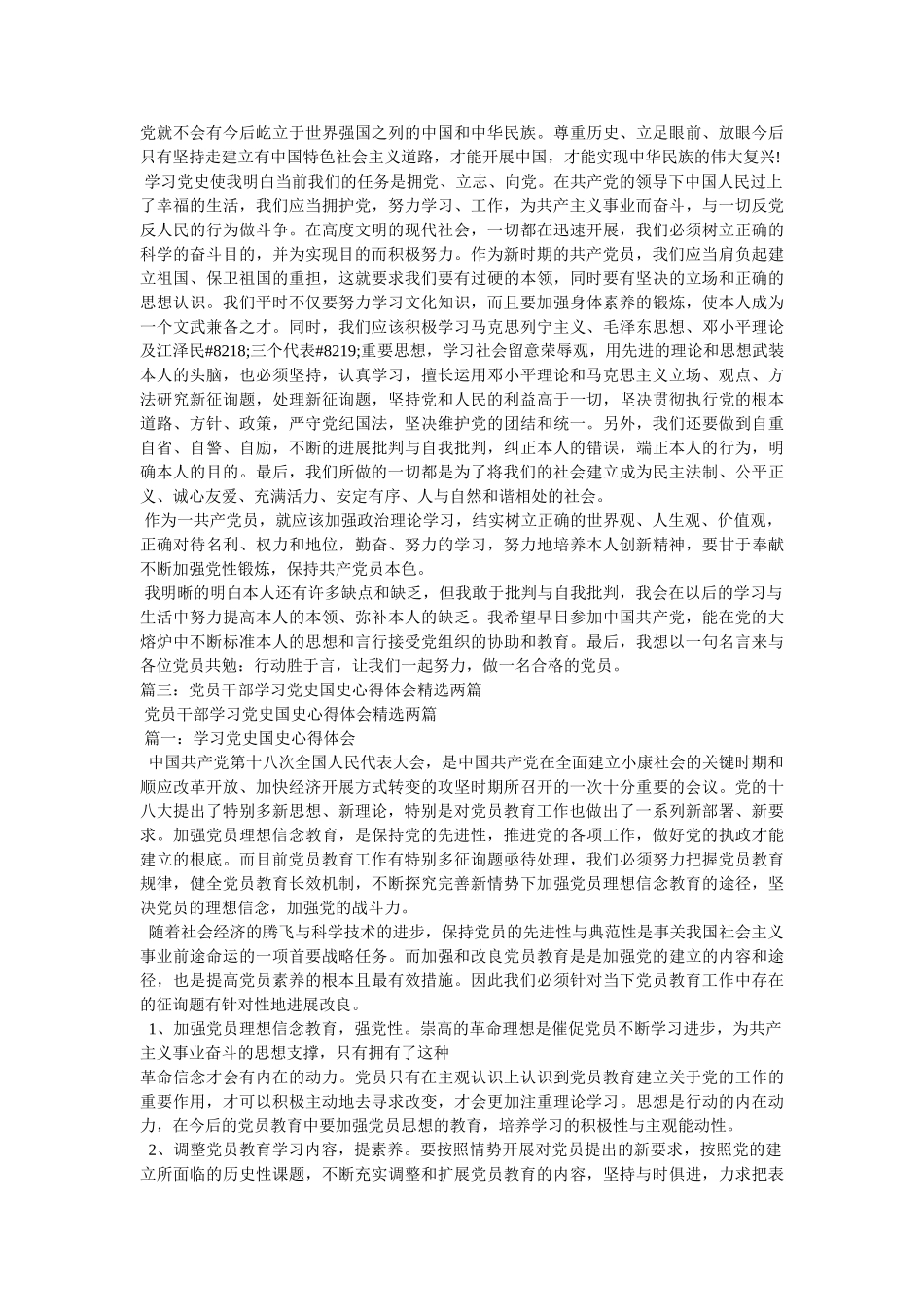 党就不会有今后屹立于世界强国之列的中国和中华民族。尊重历史、立足眼前、放眼今后只有坚持走建立有中国特色社会主义道路，才能开展中国，才能实现中华民族的伟大复兴!
学习党史使我明白当前我们的任务是拥党、立志、向党。在共产党的领导下中国人民过上了幸福的生活，我们应当拥护党，努力学习、工作，为共产主义事业而奋斗，与一切反党反人民的行为做斗争。在高度文明的现代社会，一切都在迅速开展，我们必须树立正确的科学的奋斗目的，并为实现目的而积极努力。作为新时期的共产党员，我们应当肩负起建立祖国、保卫祖国的重担，这就要求我们要有过硬的本领，同时要有坚决的立场和正确的思想认识。我们平时不仅要努力学习文化知识，而且要加强身体素养的锻炼，使本人成为一个文武兼备之才。同时，我们应该积极学习马克思列宁主义、毛泽东思想、邓小平理论及江泽民#8218;三个代表#8219;重要思想，学习社会留意荣辱观，用先进的理论和思想武装本人的头脑，也必须坚持，认真学习，擅长运用邓小平理论和马克思主义立场、观点、方法研究新征询题，处理新征询题，坚持党和人民的利益高于一切，坚决贯彻执行党的根本道路、方针、政策，严守党纪国法，坚决维护党的团结和统一。另外，我们还要做到自重自省、自警、自励，不断的进展批判与自我批判，纠正本人的错误，端正本人的行为，明确本人的目的。最后，我们所做的一切都是为了将我们的社会建立成为民主法制、公平正义、诚心友爱、充满活力、安定有序、人与自然和谐相处的社会。
作为一共产党员，就应该加强政治理论学习，结实树立正确的世界观、人生观、价值观，正确对待名利、权力和地位，勤奋、努力的学习，努力地培养本人创新精神，要甘于奉献不断加强党性锻炼，保持共产党员本色。
我明晰的明白本人还有许多缺点和缺乏，但我敢于批判与自我批判，我会在以后的学习与生活中努力提高本人的本领、弥补本人的缺乏。我希望早日参加中国共产党，能在党的大熔炉中不断标准本人的思想和言行接受党组织的协助和教育。最后，我想以一句名言来与各位党员共勉：行动胜于言，让我们一起努力，做一名合格的党员。
篇三：党员干部学习党史国史心得体会精选两篇
党员干部学习党史国史心得体会精选两篇
篇一：学习党史国史心得体会
中国共产党第十八次全国人民代表大会，是中国共产党在全面建立小康社会的关键时期和顺应改革开放、加快经济开展方式转变的攻坚时期所召开的一次十分重要的会议。党的十八大提出了特别多新思想、新理论，特别是对党员教育工作也做出了一系列新部署、新要求。加强党员理想信念教育，是保持党的先进性，推进党的各项工作，做好党的执政才能建立的根底。而目前党员教育工作有特别多征询题亟待处理，我们必须努力把握党员教育规律，健全党员教育长效机制，不断探究完善新情势下加强党员理想信念教育的途径，坚决党员的理想信念，加强党的战斗力。
随着社会经济的腾飞与科学技术的进步，保持党员的先进性与典范性是事关我国社会主义事业前途命运的一项首要战略任务。而加强和改良党员教育是是加强党的建立的内容和途径，也是提高党员素养的根本且最有效措施。因此我们必须针对当下党员教育工作中存在的征询题有针对性地进展改良。
1、加强党员理想信念教育，强党性。崇高的革命理想是催促党员不断学习进步，为共产主义事业奋斗的思想支撑，只有拥有了这种
革命信念才会有内在的动力。党员只有在主观认识上认识到党员教育建立关于党的工作的重要作用，才可以积极主动地去寻求改变，才会更加注重理论学习。思想是行动的内在动力，在今后的党员教育中要加强党员思想的教育，培养学习的积极性与主观能动性。
2、调整党员教育学习内容，提素养。要按照情势开展对党员提出的新要求，按照党的建立所面临的历史性课题，不断充实调整和扩展党员教育的内容，坚持与时俱进，力求把表